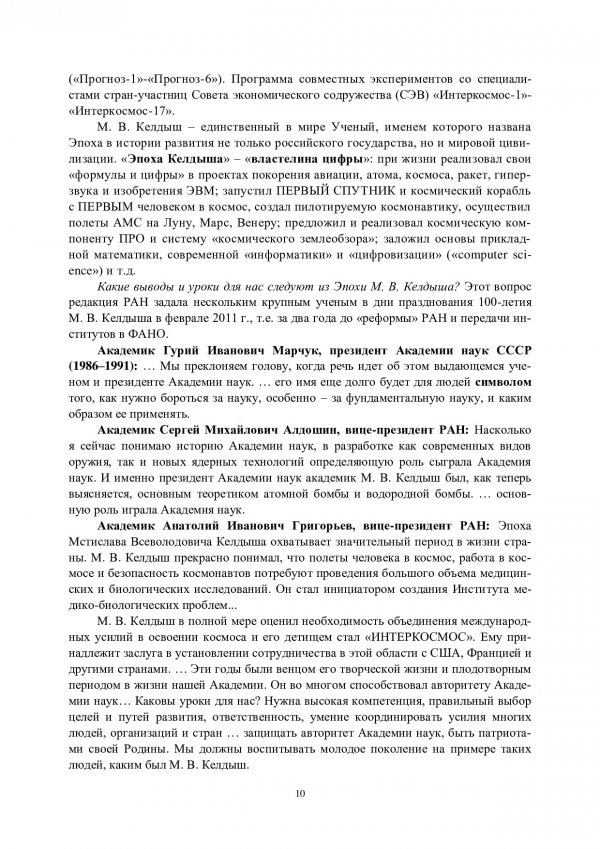 («Прогноз-1»-«Прогноз-6»). Программа совместных экспериментов со специалистами стран-участниц Совета экономического содружества (СЭВ) «Интеркосмос-1»-«Интеркосмос-17».

М. В. Келдыш – единственный в мире Ученый, именем которого названа Эпоха в истории развития не только российского государства, но и мировой цивилизации. «Эпоха Келдыша» – «властелина цифры»: при жизни реализовал свои «формулы и цифры» в проектах покорения авиации, атома, космоса, ракет, гиперзвука и изобретения ЭВМ; запустил ПЕРВЫЙ СПУТНИК и космический корабль с ПЕРВЫМ человеком в космос, создал пилотируемую космонавтику, осуществил полеты АМС на Луну, Марс, Венеру; предложил и реализовал космическую компоненту ПРО и систему «космического землеобзора»; заложил основы прикладной математики, современной «информатики» и «цифровизации» («computer science») и т.д.

Какие выводы и уроки для нас следуют из Эпохи М. В. Келдыша? Этот вопрос редакция РАН задала нескольким крупным ученым в дни празднования 100-летия М. В. Келдыша в феврале 2011 г., т.е. за два года до «реформы» РАН и передачи институтов в ФАНО.

Академик Гурий Иванович Марчук, президент Академии наук СССР (1986–1991): … Мы преклоняем голову, когда речь идет об этом выдающемся ученом и президенте Академии наук. … его имя еще долго будет для людей символом того, как нужно бороться за науку, особенно – за фундаментальную науку, и каким образом ее применять.

Академик Сергей Михайлович Алдошин, вице-президент РАН: Насколько я сейчас понимаю историю Академии наук, в разработке как современных видов оружия, так и новых ядерных технологий определяющую роль сыграла Академия наук. И именно президент Академии наук академик М. В. Келдыш был, как теперь выясняется, основным теоретиком атомной бомбы и водородной бомбы. … основную роль играла Академия наук.

Академик Анатолий Иванович Григорьев, вице-президент РАН: Эпоха Мстислава Всеволодовича Келдыша охватывает значительный период в жизни страны. М. В. Келдыш прекрасно понимал, что полеты человека в космос, работа в космосе и безопасность космонавтов потребуют проведения большого объема медицинских и биологических исследований. Он стал инициатором создания Института медико-биологических проблем...

М. В. Келдыш в полной мере оценил необходимость объединения международных усилий в освоении космоса и его детищем стал «ИНТЕРКОСМОС». Ему принадлежит заслуга в установлении сотрудничества в этой области с США, Францией и другими странами. … Эти годы были венцом его творческой жизни и плодотворным периодом в жизни нашей Академии. Он во многом способствовал авторитету Академии наук… Каковы уроки для нас? Нужна высокая компетенция, правильный выбор целей и путей развития, ответственность, умение координировать усилия многих людей, организаций и стран … защищать авторитет Академии наук, быть патриотами своей Родины. Мы должны воспитывать молодое поколение на примере таких людей, каким был М. В. Келдыш.

10